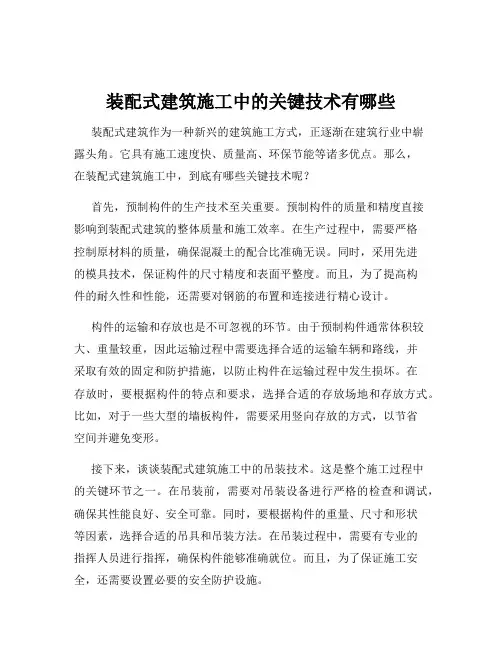 装配式建筑施工中的关键技术有哪些

装配式建筑作为一种新兴的建筑施工方式，正逐渐在建筑行业中崭露头角。它具有施工速度快、质量高、环保节能等诸多优点。那么，在装配式建筑施工中，到底有哪些关键技术呢？

首先，预制构件的生产技术至关重要。预制构件的质量和精度直接影响到装配式建筑的整体质量和施工效率。在生产过程中，需要严格控制原材料的质量，确保混凝土的配合比准确无误。同时，采用先进的模具技术，保证构件的尺寸精度和表面平整度。而且，为了提高构件的耐久性和性能，还需要对钢筋的布置和连接进行精心设计。

构件的运输和存放也是不可忽视的环节。由于预制构件通常体积较大、重量较重，因此运输过程中需要选择合适的运输车辆和路线，并采取有效的固定和防护措施，以防止构件在运输过程中发生损坏。在存放时，要根据构件的特点和要求，选择合适的存放场地和存放方式。比如，对于一些大型的墙板构件，需要采用竖向存放的方式，以节省空间并避免变形。

接下来，谈谈装配式建筑施工中的吊装技术。这是整个施工过程中的关键环节之一。在吊装前，需要对吊装设备进行严格的检查和调试，确保其性能良好、安全可靠。同时，要根据构件的重量、尺寸和形状等因素，选择合适的吊具和吊装方法。在吊装过程中，需要有专业的指挥人员进行指挥，确保构件能够准确就位。而且，为了保证施工安全，还需要设置必要的安全防护设施。